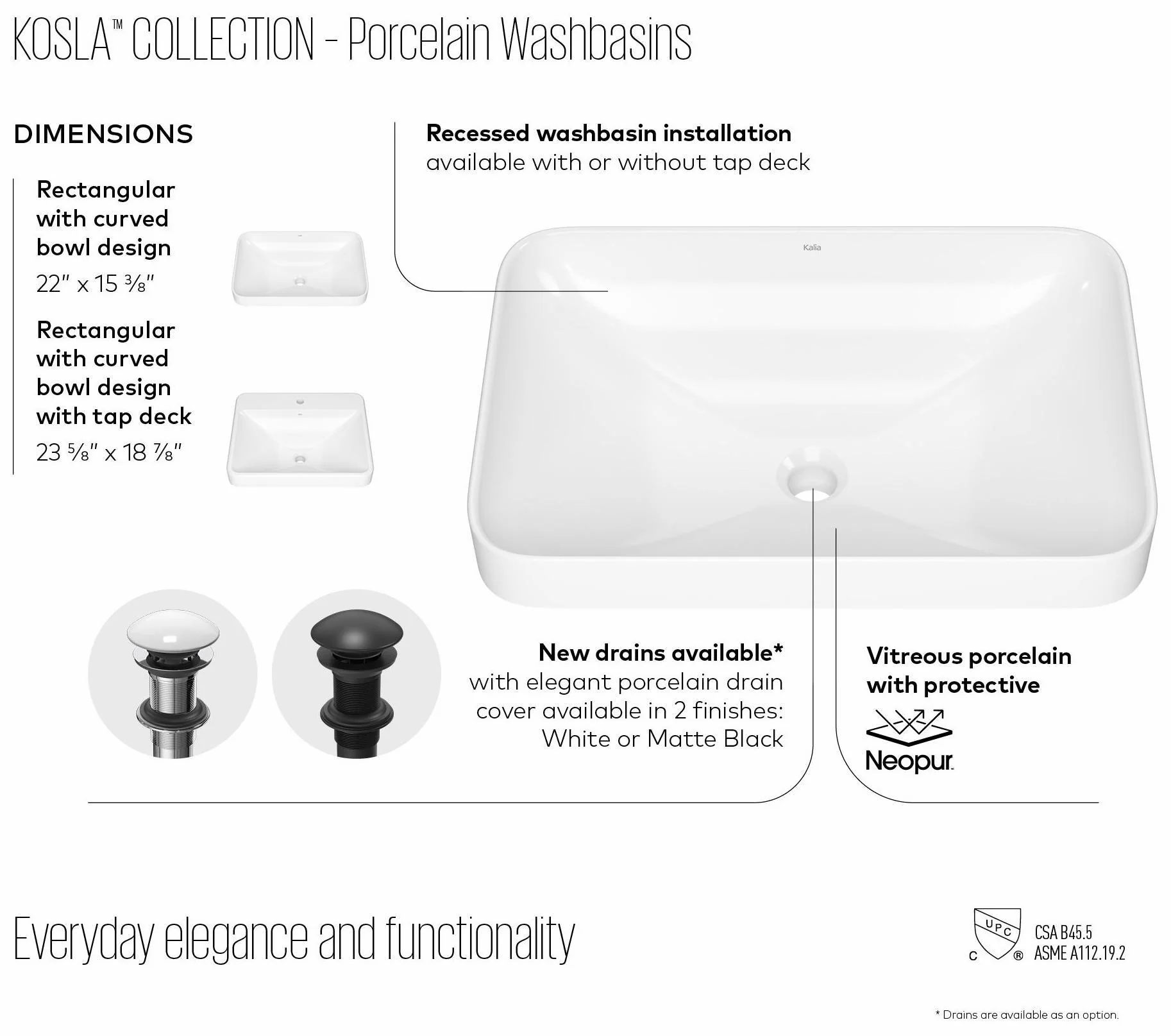 KOSLA™ COLLECTION - Porcelain Washbasins

DIMENSIONS

Rectangular with curved bowl design
22" x 15 ⅜"

Rectangular with curved bowl design with tap deck
23 ⅝" x 18 ⅞"

Recessed washbasin installation
available with or without tap deck

Kalia

New drains available*
with elegant porcelain drain cover available in 2 finishes: White or Matte Black

Vitreous porcelain with protective

Neopur

Everyday elegance and functionality

UPC
C ®
CSA B45.5
ASME A112.19.2

* Drains are available as an option.